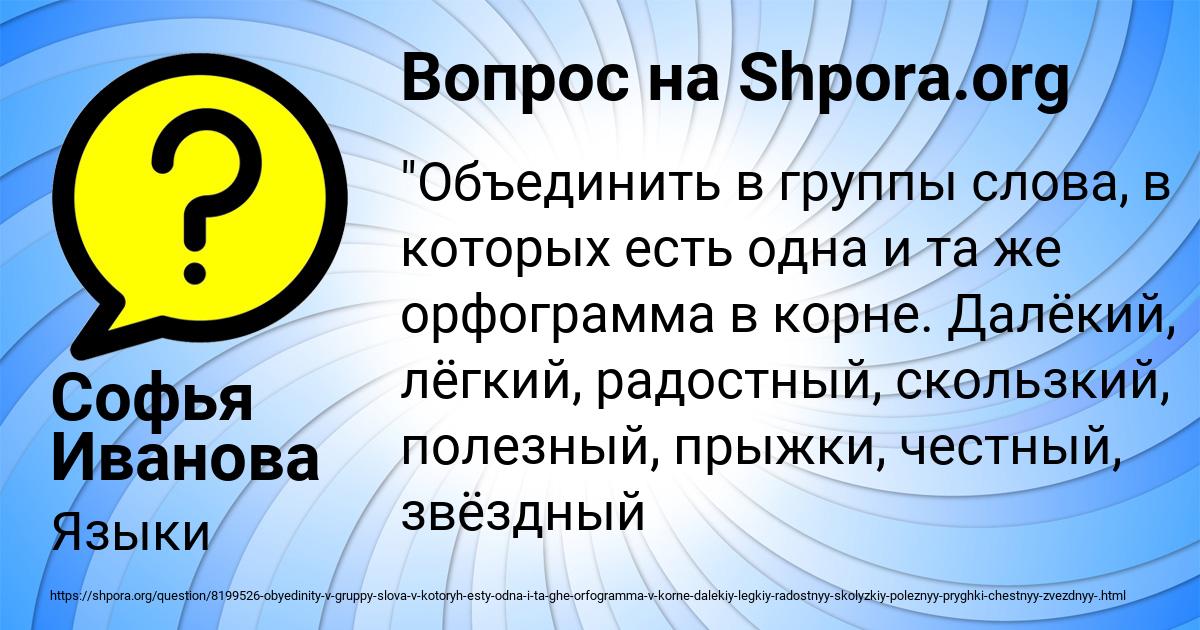 ?

Вопрос на Shpora.org

"Объединить в группы слова, в которых есть одна и та же орфограмма в корне. Далёкий, лёгкий, радостный, скользкий, полезный, прыжки, честный, звёздный

Софья Иванова

Языки

https://shpora.org/question/8199526-obyedinity-v-gruppy-slova-v-kotoryh-esty-odna-i-ta-ghe-orfogramma-v-korne-dalekiy-legkiy-radostnyy-skolyzkiy-poleznyy-pryghki-chestnyy-zvezdnyy-.html